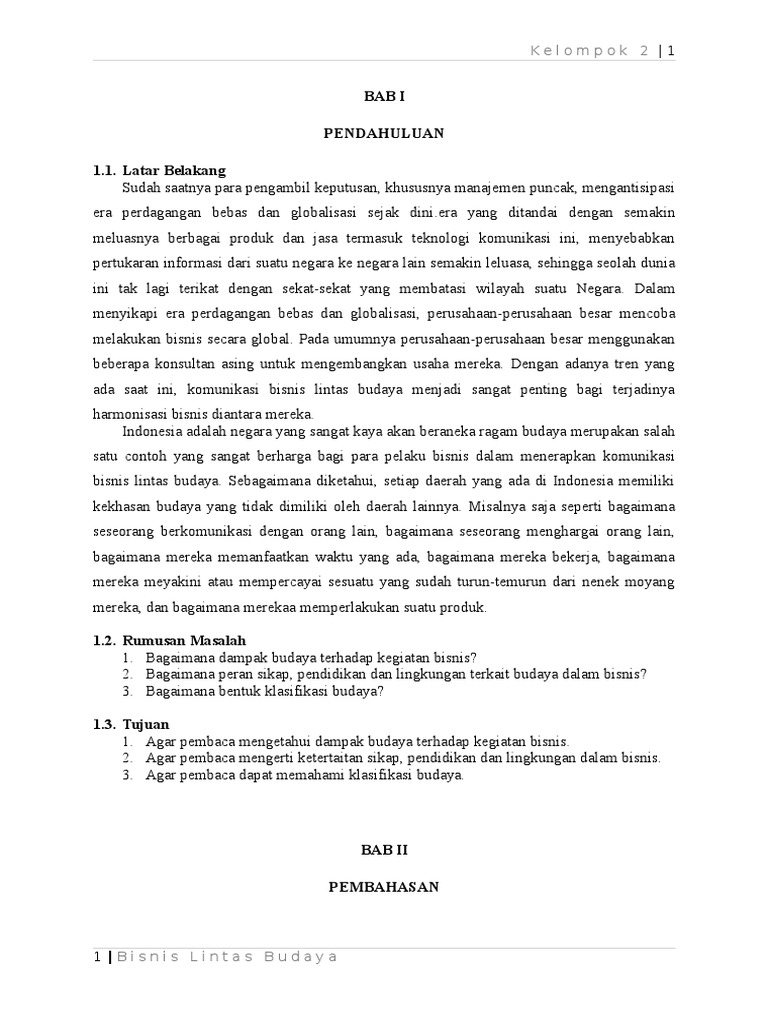 Kelompok 2 | 1

BAB I

PENDAHULUAN

1.1. Latar Belakang

Sudah saatnya para pengambil keputusan, khususnya manajemen puncak, mengantisipasi era perdagangan bebas dan globalisasi sejak dini.era yang ditandai dengan semakin meluasnya berbagai produk dan jasa termasuk teknologi komunikasi ini, menyebabkan pertukaran informasi dari suatu negara ke negara lain semakin leluasa, sehingga seolah dunia ini tak lagi terikat dengan sekat-sekat yang membatasi wilayah suatu Negara. Dalam menyikapi era perdagangan bebas dan globalisasi, perusahaan-perusahaan besar mencoba melakukan bisnis secara global. Pada umumnya perusahaan-perusahaan besar menggunakan beberapa konsultan asing untuk mengembangkan usaha mereka. Dengan adanya tren yang ada saat ini, komunikasi bisnis lintas budaya menjadi sangat penting bagi terjadinya harmonisasi bisnis diantara mereka.

Indonesia adalah negara yang sangat kaya akan beraneka ragam budaya merupakan salah satu contoh yang sangat berharga bagi para pelaku bisnis dalam menerapkan komunikasi bisnis lintas budaya. Sebagaimana diketahui, setiap daerah yang ada di Indonesia memiliki kekhasan budaya yang tidak dimiliki oleh daerah lainnya. Misalnya saja seperti bagaimana seseorang berkomunikasi dengan orang lain, bagaimana seseorang menghargai orang lain, bagaimana mereka memanfaatkan waktu yang ada, bagaimana mereka bekerja, bagaimana mereka meyakini atau mempercayai sesuatu yang sudah turun-temurun dari nenek moyang mereka, dan bagaimana merekaa memperlakukan suatu produk.

1.2. Rumusan Masalah
1. Bagaimana dampak budaya terhadap kegiatan bisnis?
2. Bagaimana peran sikap, pendidikan dan lingkungan terkait budaya dalam bisnis?
3. Bagaimana bentuk klasifikasi budaya?

1.3. Tujuan
1. Agar pembaca mengetahui dampak budaya terhadap kegiatan bisnis.
2. Agar pembaca mengerti ketertaitan sikap, pendidikan dan lingkungan dalam bisnis.
3. Agar pembaca dapat memahami klasifikasi budaya.

BAB II

PEMBAHASAN

1 | Bisnis Lintas Budaya